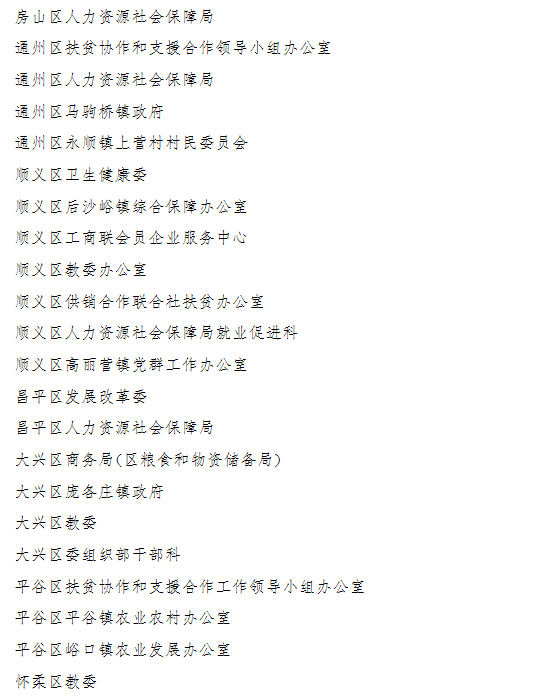 房山区人力资源社会保障局

通州区扶贫协作和支援合作领导小组办公室

通州区人力资源社会保障局

通州区马驹桥镇政府

通州区永顺镇上营村村民委员会

顺义区卫生健康委

顺义区后沙峪镇综合保障办公室

顺义区工商联会员企业服务中心

顺义区教委办公室

顺义区供销合作联合社扶贫办公室

顺义区人力资源社会保障局就业促进科

顺义区高丽营镇党群工作办公室

昌平区发展改革委

昌平区人力资源社会保障局

大兴区商务局(区粮食和物资储备局)

大兴区庞各庄镇政府

大兴区教委

大兴区委组织部干部科

平谷区扶贫协作和支援合作工作领导小组办公室

平谷区平谷镇农业农村办公室

平谷区峪口镇农业发展办公室

怀柔区教委